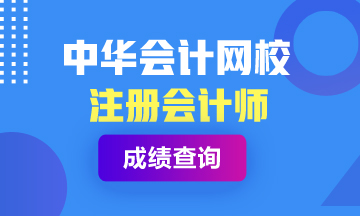 中华会计网校
注册会计师
成绩查询